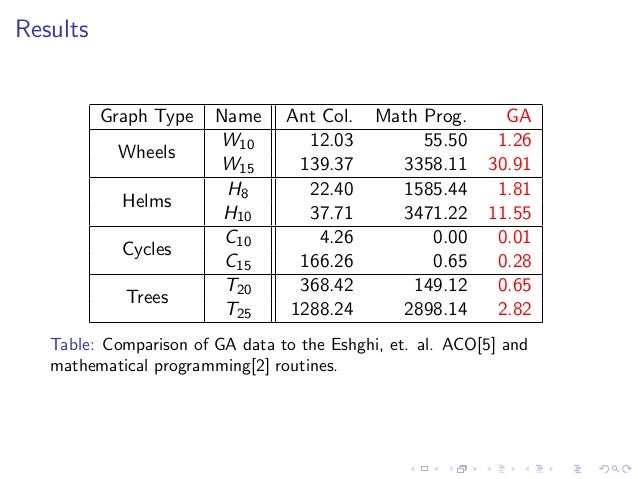 Results

| Graph Type | Name | Ant Col. | Math Prog. | GA |
|---|---|---|---|---|
| Wheels | $W_{10}$ | 12.03 | 55.50 | 1.26 |
| | $W_{15}$ | 139.37 | 3358.11 | 30.91 |
| Helms | $H_8$ | 22.40 | 1585.44 | 1.81 |
| | $H_{10}$ | 37.71 | 3471.22 | 11.55 |
| Cycles | $C_{10}$ | 4.26 | 0.00 | 0.01 |
| | $C_{15}$ | 166.26 | 0.65 | 0.28 |
| Trees | $T_{20}$ | 368.42 | 149.12 | 0.65 |
| | $T_{25}$ | 1288.24 | 2898.14 | 2.82 |

Table: Comparison of GA data to the Eshghi, et. al. ACO[5] and mathematical programming[2] routines.